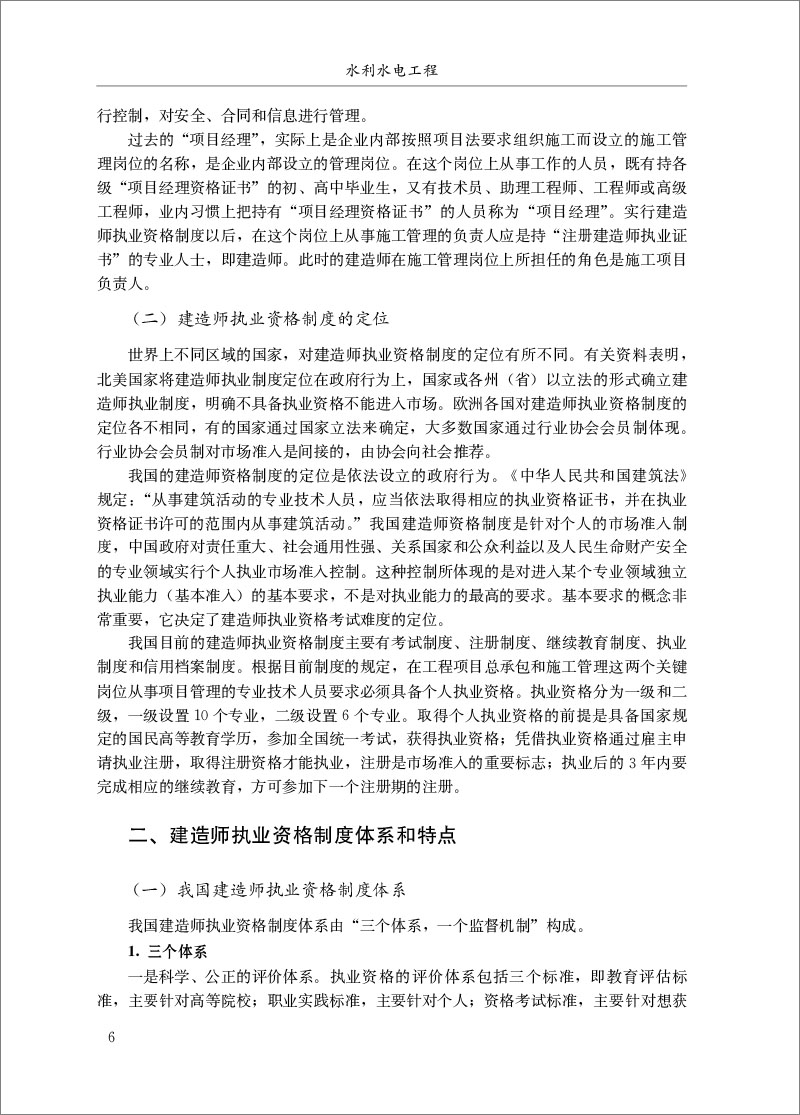 水利水电工程

行控制，对安全、合同和信息进行管理。

过去的“项目经理”，实际上是企业内部按照项目法要求组织施工而设立的施工管理岗位的名称，是企业内部设立的管理岗位。在这个岗位上从事工作的人员，既有持各级“项目经理资格证书”的初、高中毕业生，又有技术员、助理工程师、工程师或高级工程师，业内习惯上把持有“项目经理资格证书”的人员称为“项目经理”。实行建造师执业资格制度以后，在这个岗位上从事施工管理的负责人应是持“注册建造师执业证书”的专业人士，即建造师。此时的建造师在施工管理岗位上所担任的角色是施工项目负责人。

（二）建造师执业资格制度的定位

世界上不同区域的国家，对建造师执业资格制度的定位有所不同。有关资料表明，北美国家将建造师执业制度定位在政府行为上，国家或各州（省）以立法的形式确立建造师执业制度，明确不具备执业资格不能进入市场。欧洲各国对建造师执业资格制度的定位各不相同，有的国家通过国家立法来确定，大多数国家通过行业协会会员制体现。行业协会会员制对市场准入是间接的，由协会向社会推荐。

我国的建造师资格制度的定位是依法设立的政府行为。《中华人民共和国建筑法》规定：“从事建筑活动的专业技术人员，应当依法取得相应的执业资格证书，并在执业资格证书许可的范围内从事建筑活动。”我国建造师资格制度是针对个人的市场准入制度，中国政府对责任重大、社会通用性强、关系国家和公众利益以及人民生命财产安全的专业领域实行个人执业市场准入控制。这种控制所体现的是对进入某个专业领域独立执业能力（基本准入）的基本要求，不是对执业能力的最高的要求。基本要求的概念非常重要，它决定了建造师执业资格考试难度的定位。

我国目前的建造师执业资格制度主要有考试制度、注册制度、继续教育制度、执业制度和信用档案制度。根据目前制度的规定，在工程项目总承包和施工管理这两个关键岗位从事项目管理的专业技术人员要求必须具备个人执业资格。执业资格分为一级和二级，一级设置 10 个专业，二级设置 6 个专业。取得个人执业资格的前提是具备国家规定的国民高等教育学历，参加全国统一考试，获得执业资格；凭借执业资格通过雇主申请执业注册，取得注册资格才能执业，注册是市场准入的重要标志；执业后的 3 年内要完成相应的继续教育，方可参加下一个注册期的注册。

二、建造师执业资格制度体系和特点

（一）我国建造师执业资格制度体系

我国建造师执业资格制度体系由“三个体系，一个监督机制”构成。

1. 三个体系

一是科学、公正的评价体系。执业资格的评价体系包括三个标准，即教育评估标准，主要针对高等院校；职业实践标准，主要针对个人；资格考试标准，主要针对想获

6